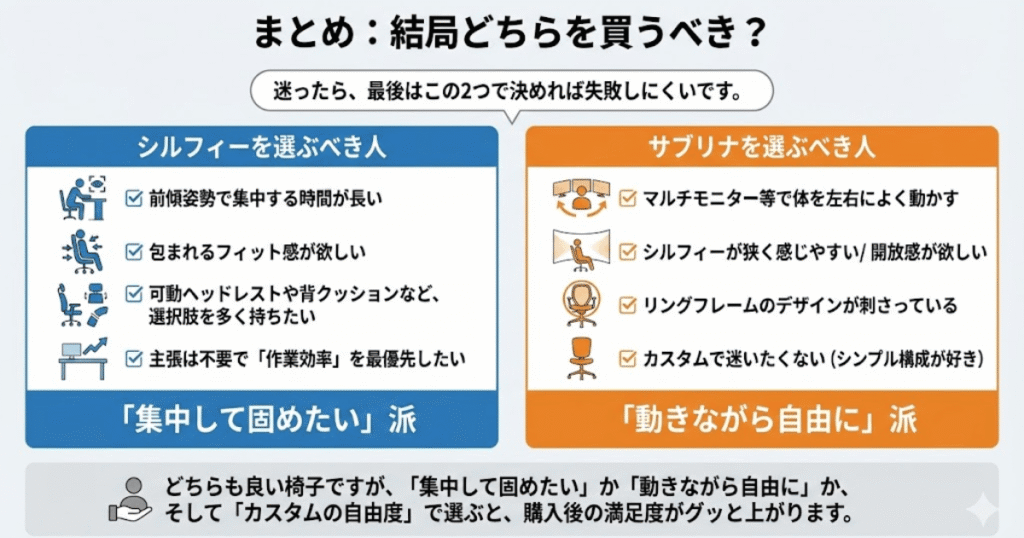 まとめ：結局どちらを買うべき？

迷ったら、最後はこの2つで決めれば失敗しにくいです。

シルフィーを選ぶべき人

☑ 前傾姿勢で集中する時間が長い

☑ 包まれるフィット感が欲しい

☑ 可動ヘッドレストや背クッションなど、選択肢を多く持ちたい

☑ 主張は不要で「作業効率」を最優先したい

「集中して固めたい」派

サブリナを選ぶべき人

☑ マルチモニター等で体を左右によく動かす

☑ シルフィーが狭く感じやすい/ 開放感が欲しい

☑ リングフレームのデザインが刺さっている

☑ カスタムで迷いたくない (シンプル構成が好き)

「動きながら自由に」派

どちらも良い椅子ですが、「集中して固めたい」か「動きながら自由に」か、そして「カスタムの自由度」で選ぶと、購入後の満足度がグッと上がります。